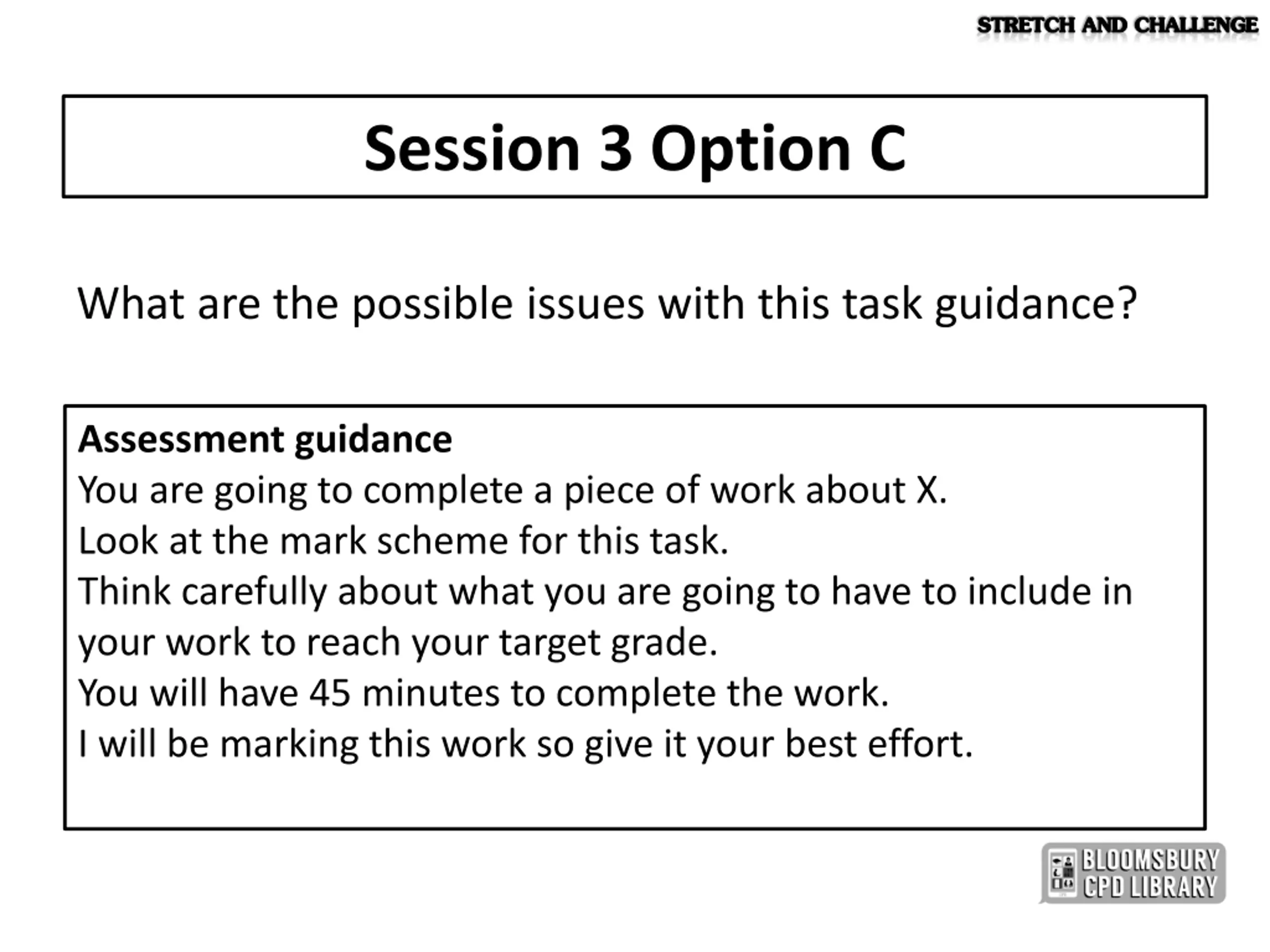 STRETCH AND CHALLENGE

Session 3 Option C

What are the possible issues with this task guidance?

Assessment guidance
You are going to complete a piece of work about X.
Look at the mark scheme for this task.
Think carefully about what you are going to have to include in your work to reach your target grade.
You will have 45 minutes to complete the work.
I will be marking this work so give it your best effort.

BLOOMSBURY CPD LIBRARY